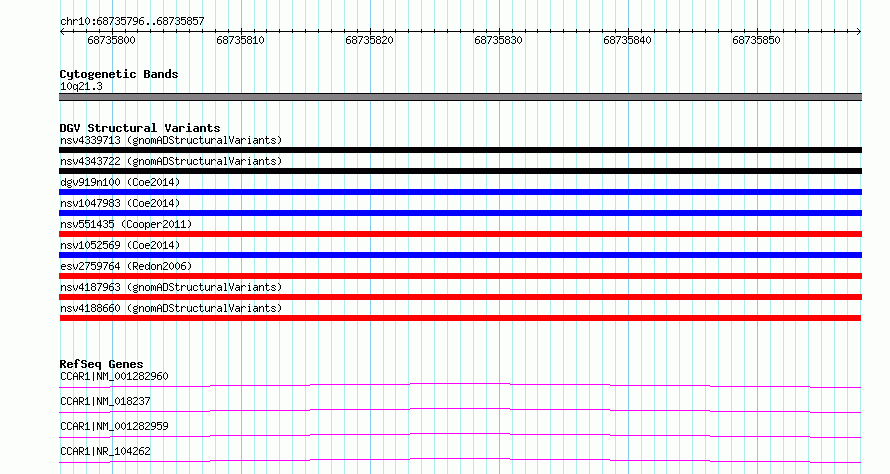 chr10:68735796..68735857

68735800 68735810 68735820 68735830 68735840 68735850

Cytogenetic Bands
10q21.3

DGV Structural Variants
nsv4339713 (gnomADStructuralVariants)
nsv4343722 (gnomADStructuralVariants)
dgv919n100 (Coe2014)
nsv1047983 (Coe2014)
nsv551435 (Cooper2011)
nsv1052569 (Coe2014)
esv2759764 (Redon2006)
nsv4187963 (gnomADStructuralVariants)
nsv4188660 (gnomADStructuralVariants)

RefSeq Genes
CCAR1|NM_001282960
CCAR1|NM_018237
CCAR1|NM_001282959
CCAR1|NR_104262